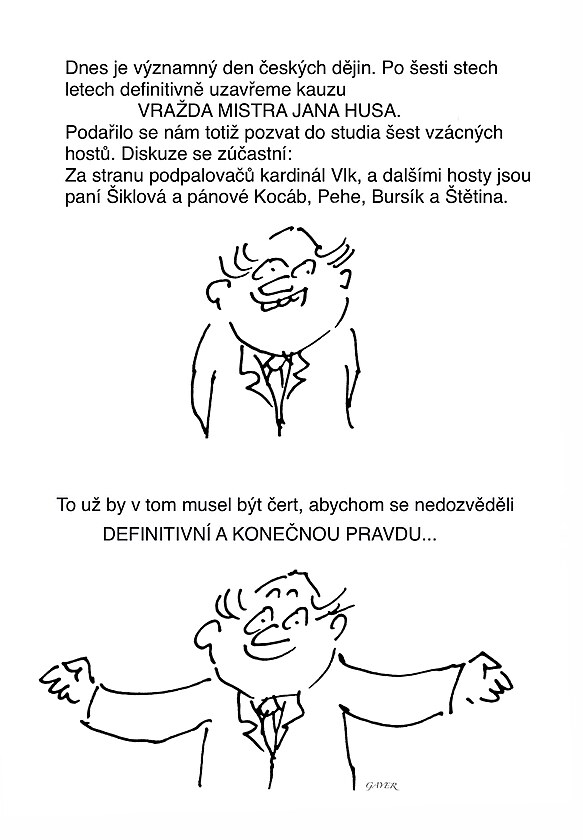 Dnes je významný den českých dějin. Po šesti stech letech definitivně uzavřeme kauzu
VRAŽDA MISTRA JANA HUSA.
Podařilo se nám totiž pozvat do studia šest vzácných hostů. Diskuze se zúčastní:
Za stranu podpalovačů kardinál Vlk, a dalšími hosty jsou paní Šiklová a pánové Kocáb, Pehe, Bursík a Štětina.

To už by v tom musel být čert, abychom se nedozvěděli
DEFINITIVNÍ A KONEČNOU PRAVDU...

GAYER